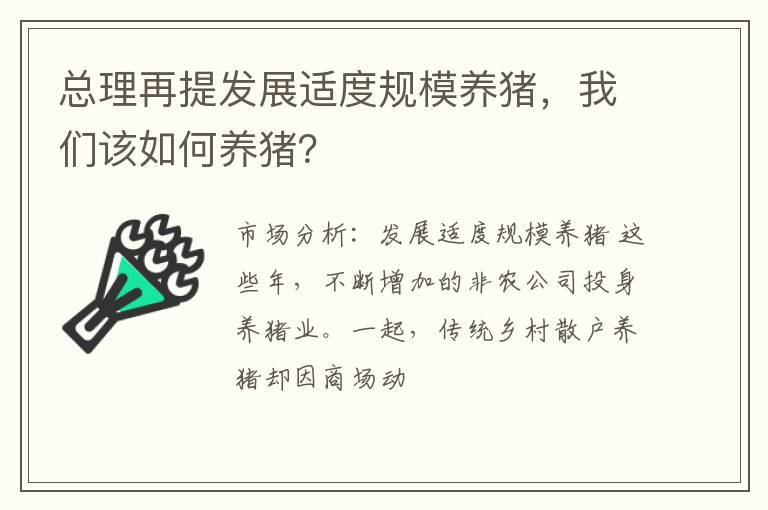 总理再提发展适度规模养猪，我们该如何养猪？

市场分析：发展适度规模养猪 这些年，不断增加的非农公司投身养猪业。一起，传统乡村散户养猪却因商场动